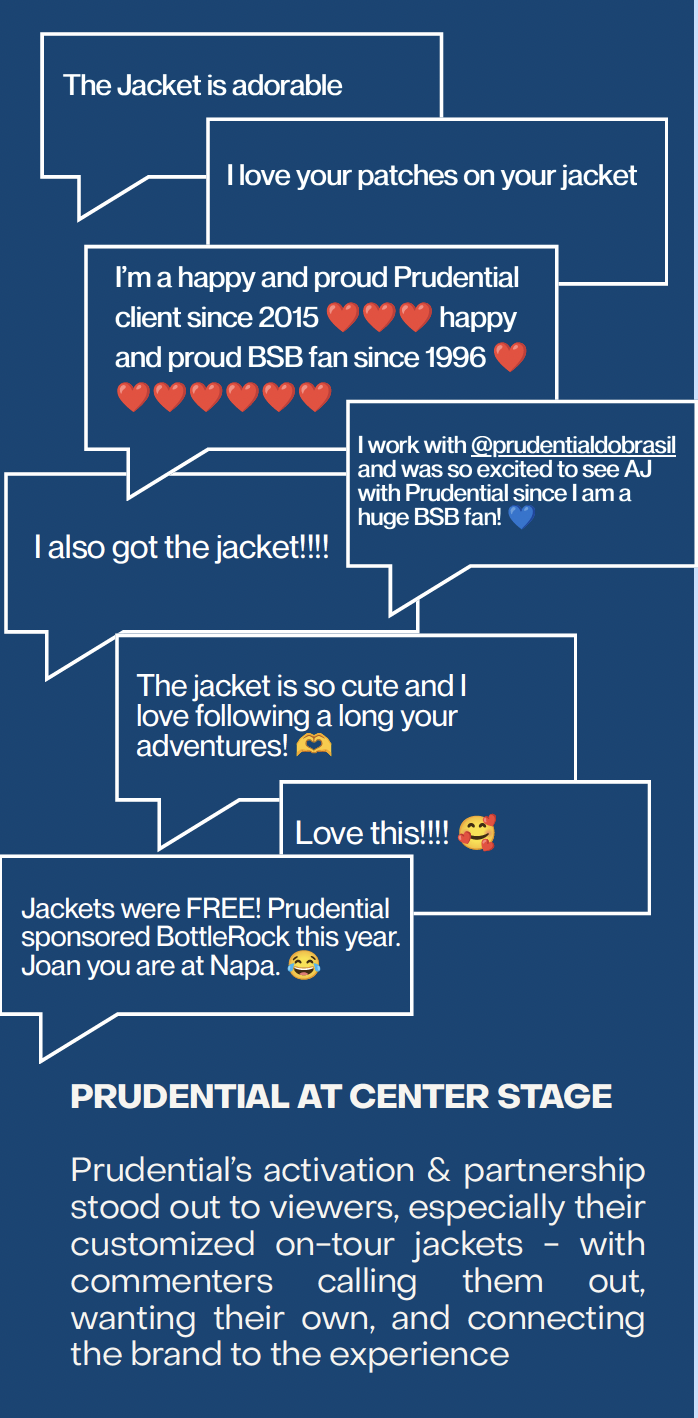 The Jacket is adorable

I love your patches on your jacket

I'm a happy and proud Prudential client since 2015 ❤️❤️❤️ happy and proud BSB fan since 1996 ❤️❤️❤️❤️❤️❤️❤️

I work with @prudentialdobrasil and was so excited to see AJ with Prudential since I am a huge BSB fan! 💙

I also got the jacket!!!!

The jacket is so cute and I love following a long your adventures! 🫶

Love this!!!! 🥰

Jackets were FREE! Prudential sponsored BottleRock this year. Joan you are at Napa. 😂

PRUDENTIAL AT CENTER STAGE

Prudential's activation & partnership stood out to viewers, especially their customized on-tour jackets - with commenters calling them out, wanting their own, and connecting the brand to the experience